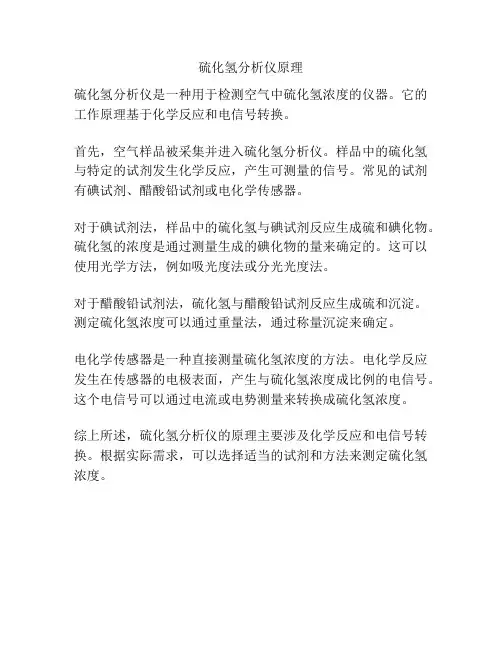 硫化氢分析仪原理

硫化氢分析仪是一种用于检测空气中硫化氢浓度的仪器。它的工作原理基于化学反应和电信号转换。

首先，空气样品被采集并进入硫化氢分析仪。样品中的硫化氢与特定的试剂发生化学反应，产生可测量的信号。常见的试剂有碘试剂、醋酸铅试剂或电化学传感器。

对于碘试剂法，样品中的硫化氢与碘试剂反应生成硫和碘化物。硫化氢的浓度是通过测量生成的碘化物的量来确定的。这可以使用光学方法，例如吸光度法或分光光度法。

对于醋酸铅试剂法，硫化氢与醋酸铅试剂反应生成硫和沉淀。测定硫化氢浓度可以通过重量法，通过称量沉淀来确定。

电化学传感器是一种直接测量硫化氢浓度的方法。电化学反应发生在传感器的电极表面，产生与硫化氢浓度成比例的电信号。这个电信号可以通过电流或电势测量来转换成硫化氢浓度。

综上所述，硫化氢分析仪的原理主要涉及化学反应和电信号转换。根据实际需求，可以选择适当的试剂和方法来测定硫化氢浓度。